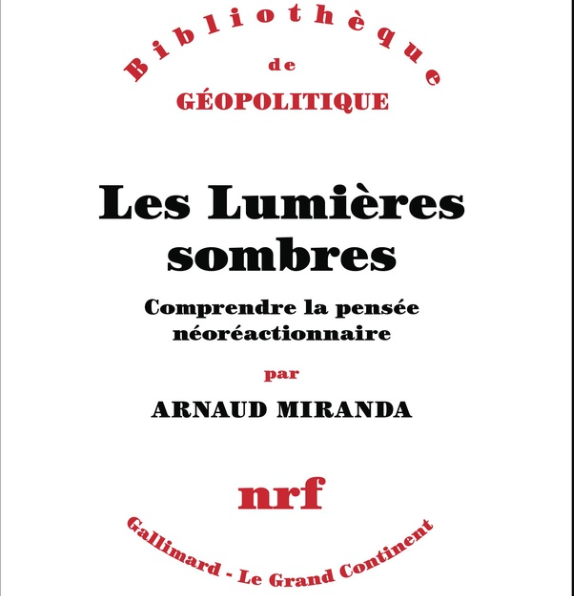 Bibliothèque
de
GÉOPOLITIQUE

Les Lumières sombres

Comprendre la pensée néoréactionnaire

par

ARNAUD MIRANDA

nrf

Gallimard - Le Grand Continent